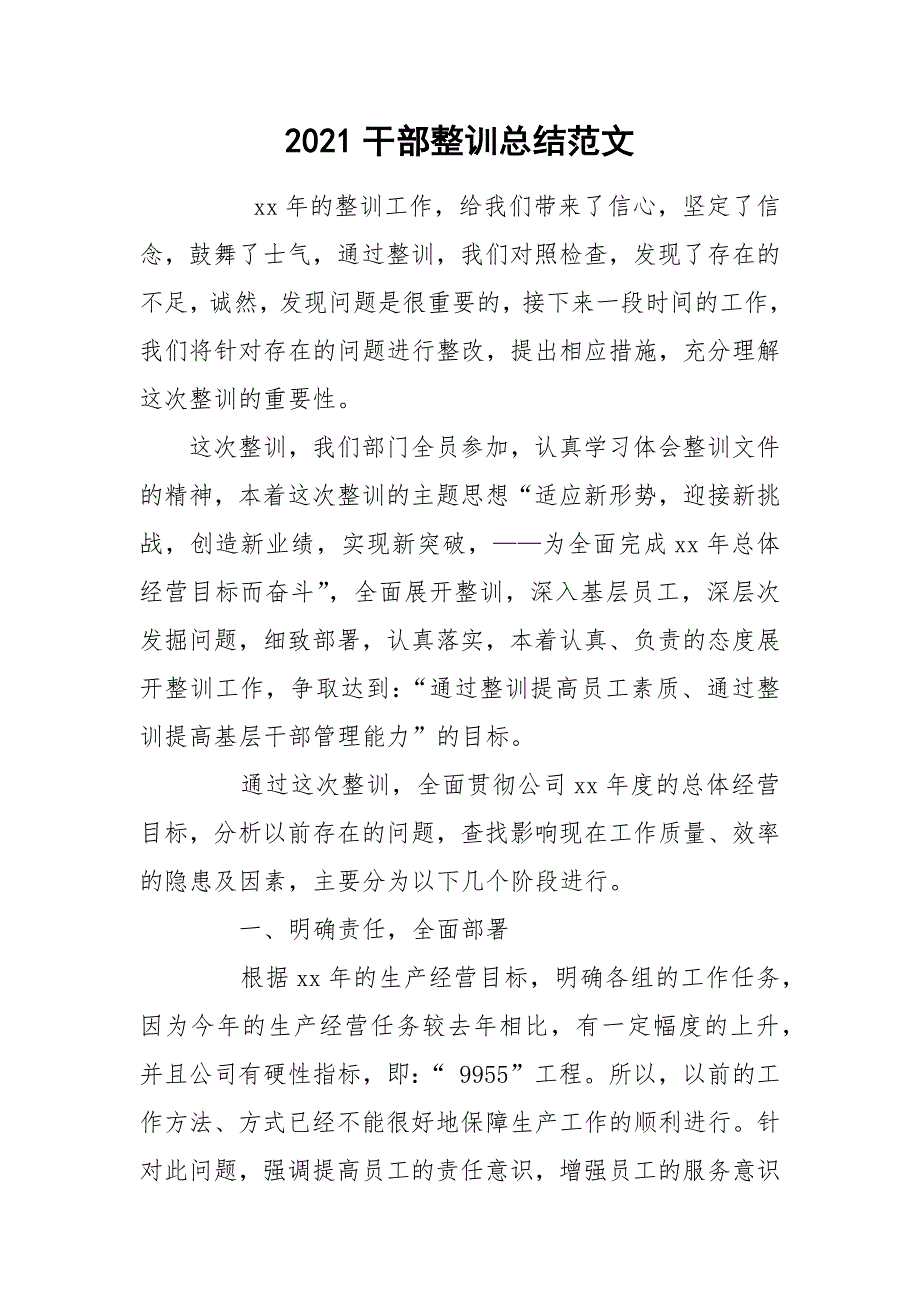 2021 干部整训总结范文

xx 年的整训工作，给我们带来了信心，坚定了信念，鼓舞了士气，通过整训，我们对照检查，发现了存在的不足，诚然，发现问题是很重要的，接下来一段时间的工作，我们将针对存在的问题进行整改，提出相应措施，充分理解这次整训的重要性。

这次整训，我们部门全员参加，认真学习体会整训文件的精神，本着这次整训的主题思想“适应新形势，迎接新挑战，创造新业绩，实现新突破，——为全面完成 xx 年总体经营目标而奋斗”，全面展开整训，深入基层员工，深层次发掘问题，细致部署，认真落实，本着认真、负责的态度展开整训工作，争取达到：“通过整训提高员工素质、通过整训提高基层干部管理能力”的目标。

通过这次整训，全面贯彻公司 xx 年度的总体经营目标，分析以前存在的问题，查找影响现在工作质量、效率的隐患及因素，主要分为以下几个阶段进行。

一、明确责任，全面部署

根据 xx 年的生产经营目标，明确各组的工作任务，因为今年的生产经营任务较去年相比，有一定幅度的上升，并且公司有硬性指标，即：“ 9955”工程。所以，以前的工作方法、方式已经不能很好地保障生产工作的顺利进行。针对此问题，强调提高员工的责任意识，增强员工的服务意识